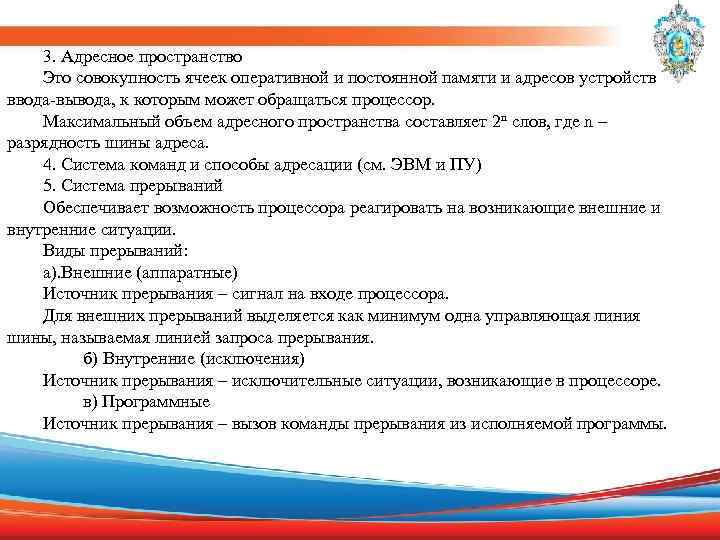 3. Адресное пространство

Это совокупность ячеек оперативной и постоянной памяти и адресов устройств ввода-вывода, к которым может обращаться процессор.

Максимальный объем адресного пространства составляет $2^n$ слов, где n – разрядность шины адреса.

4. Система команд и способы адресации (см. ЭВМ и ПУ)

5. Система прерываний

Обеспечивает возможность процессора реагировать на возникающие внешние и внутренние ситуации.

Виды прерываний:

а).Внешние (аппаратные)

Источник прерывания – сигнал на входе процессора.

Для внешних прерываний выделяется как минимум одна управляющая линия шины, называемая линией запроса прерывания.

б) Внутренние (исключения)

Источник прерывания – исключительные ситуации, возникающие в процессоре.

в) Программные

Источник прерывания – вызов команды прерывания из исполняемой программы.